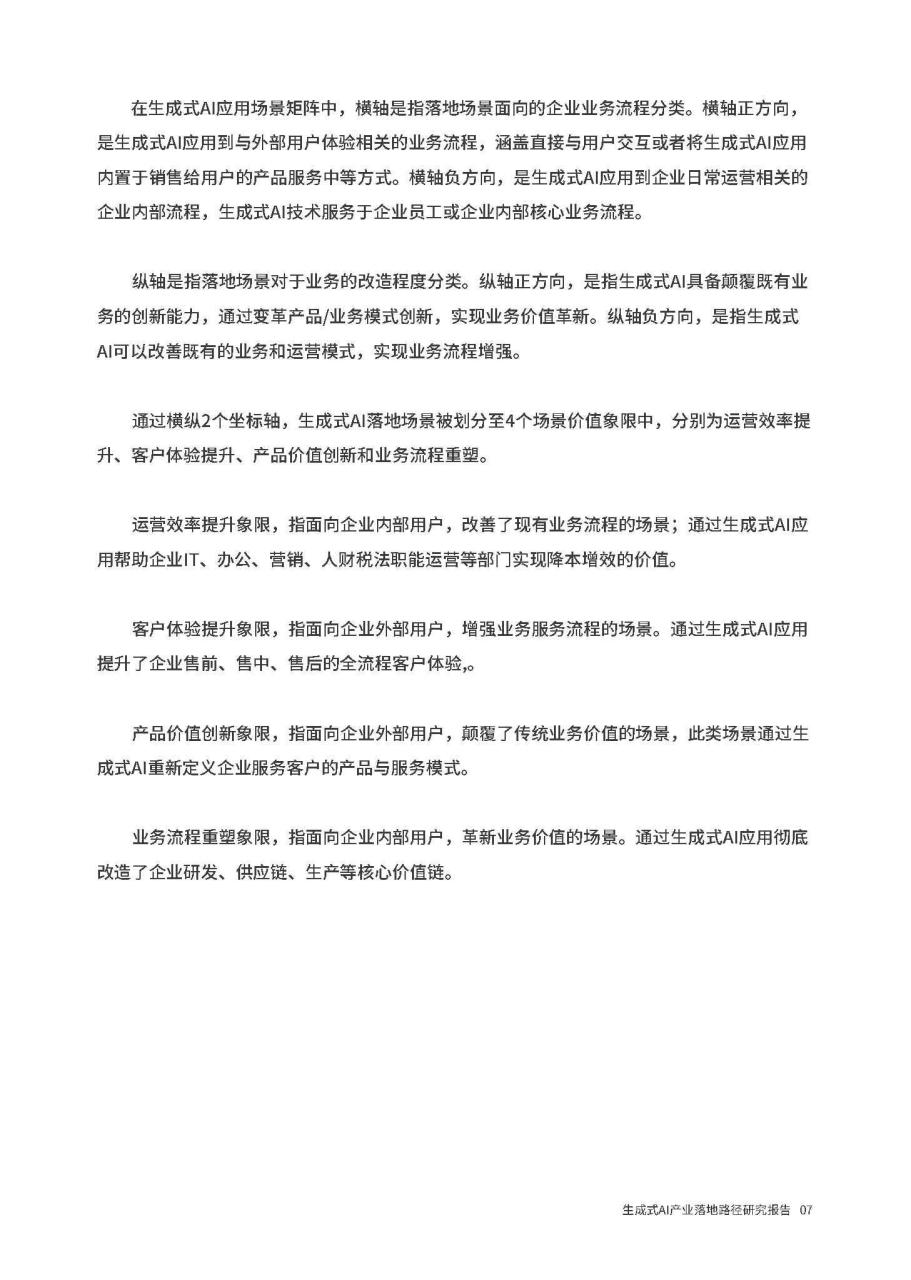 在生成式AI应用场景矩阵中，横轴是指落地场景面向的企业业务流程分类。横轴正方向，是生成式AI应用到与外部用户体验相关的业务流程，涵盖直接与用户交互或者将生成式AI应用内置于销售给用户的产品服务中等方式。横轴负方向，是生成式AI应用到企业日常运营相关的企业内部流程，生成式AI技术服务于企业员工或企业内部核心业务流程。

纵轴是指落地场景对于业务的改造程度分类。纵轴正方向，是指生成式AI具备颠覆既有业务的创新能力，通过变革产品/业务模式创新，实现业务价值革新。纵轴负方向，是指生成式AI可以改善既有的业务和运营模式，实现业务流程增强。

通过横纵2个坐标轴，生成式AI落地场景被划分至4个场景价值象限中，分别为运营效率提升、客户体验提升、产品价值创新和业务流程重塑。

运营效率提升象限，指面向企业内部用户，改善了现有业务流程的场景；通过生成式AI应用帮助企业IT、办公、营销、人财税法职能运营等部门实现降本增效的价值。

客户体验提升象限，指面向企业外部用户，增强业务服务流程的场景。通过生成式AI应用提升了企业售前、售中、售后的全流程客户体验,。

产品价值创新象限，指面向企业外部用户，颠覆了传统业务价值的场景，此类场景通过生成式AI重新定义企业服务客户的产品与服务模式。

业务流程重塑象限，指面向企业内部用户，革新业务价值的场景。通过生成式AI应用彻底改造了企业研发、供应链、生产等核心价值链。

生成式AI产业落地路径研究报告 07